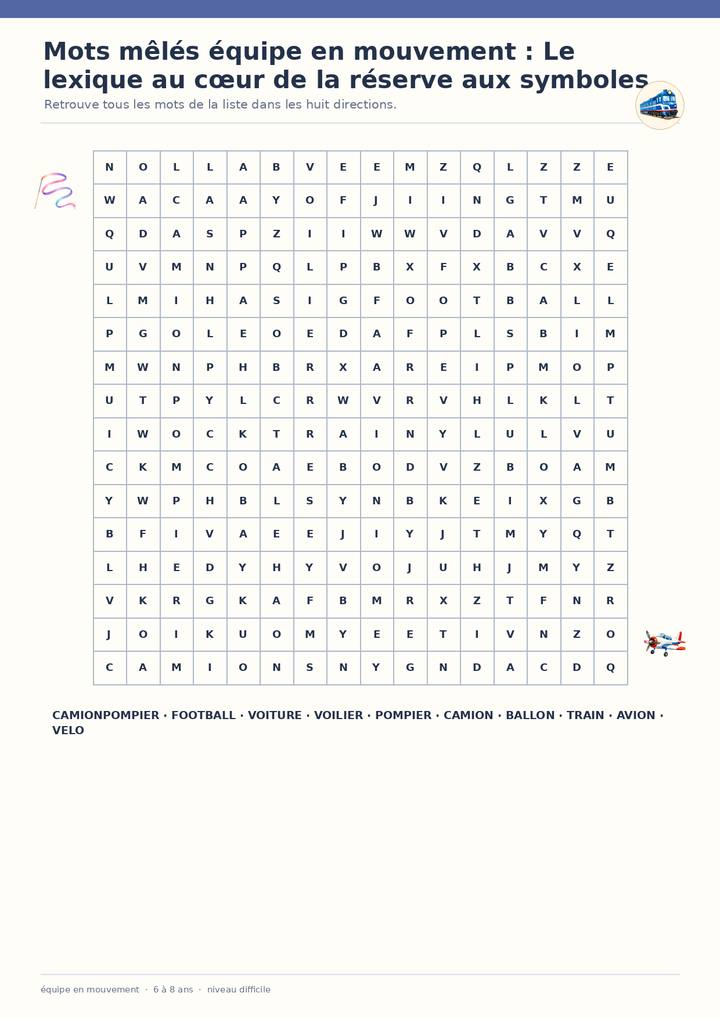 Mots mêlés équipe en mouvement : Le lexique au cœur de la réserve aux symboles

Retrouve tous les mots de la liste dans les huit directions.

| N | O | L | L | A | B | V | E | E | M | Z | Q | L | Z | Z | E |
|---|---|---|---|---|---|---|---|---|---|---|---|---|---|---|---|
| W | A | C | A | A | Y | O | F | J | I | I | N | G | T | M | U |
| Q | D | A | S | P | Z | I | I | W | W | V | D | A | V | V | Q |
| U | V | M | N | P | Q | L | P | B | X | F | X | B | C | X | E |
| L | M | I | H | A | S | I | G | F | O | O | T | B | A | L | L |
| P | G | O | L | E | O | E | D | A | F | P | L | S | B | I | M |
| M | W | N | P | H | B | R | X | A | R | E | I | P | M | O | P |
| U | T | P | Y | L | C | R | W | V | R | V | H | L | K | L | T |
| I | W | O | C | K | T | R | A | I | N | Y | L | U | L | V | U |
| C | K | M | C | O | A | E | B | O | D | V | Z | B | O | A | M |
| Y | W | P | H | B | L | S | Y | N | B | K | E | I | X | G | B |
| B | F | I | V | A | E | E | J | I | Y | J | T | M | Y | Q | T |
| L | H | E | D | Y | H | Y | V | O | J | U | H | J | M | Y | Z |
| V | K | R | G | K | A | F | B | M | R | X | Z | T | F | N | R |
| J | O | I | K | U | O | M | Y | E | E | T | I | V | N | Z | O |
| C | A | M | I | O | N | S | N | Y | G | N | D | A | C | D | Q |

CAMIONPOMPIER · FOOTBALL · VOITURE · VOILIER · POMPIER · CAMION · BALLON · TRAIN · AVION · VELO

équipe en mouvement · 6 à 8 ans · niveau difficile